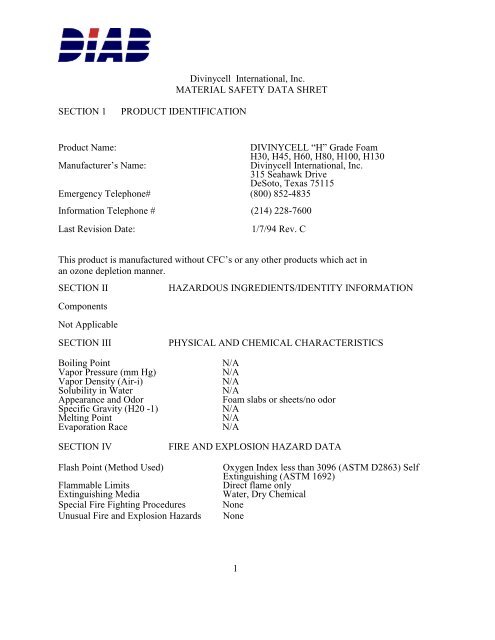 DIAB

Divinycell International, Inc.
MATERIAL SAFETY DATA SHRET

SECTION 1 PRODUCT IDENTIFICATION

Product Name: DIVINYCELL "H" Grade Foam H30, H45, H60, H80, H100, H130
Manufacturer's Name: Divinycell International, Inc. 315 Seahawk Drive DeSoto, Texas 75115
Emergency Telephone# (800) 852-4835
Information Telephone # (214) 228-7600
Last Revision Date: 1/7/94 Rev. C

This product is manufactured without CFC's or any other products which act in an ozone depletion manner.

SECTION II HAZARDOUS INGREDIENTS/IDENTITY INFORMATION

Components

Not Applicable

SECTION III PHYSICAL AND CHEMICAL CHARACTERISTICS

Boiling Point N/A
Vapor Pressure (mm Hg) N/A
Vapor Density (Air-i) N/A
Solubility in Water N/A
Appearance and Odor Foam slabs or sheets/no odor
Specific Gravity (H20 -1) N/A
Melting Point N/A
Evaporation Race N/A

SECTION IV FIRE AND EXPLOSION HAZARD DATA

Flash Point (Method Used) Oxygen Index less than 3096 (ASTM D2863) Self Extinguishing (ASTM 1692)
Flammable Limits Direct flame only
Extinguishing Media Water, Dry Chemical
Special Fire Fighting Procedures None
Unusual Fire and Explosion Hazards None

1